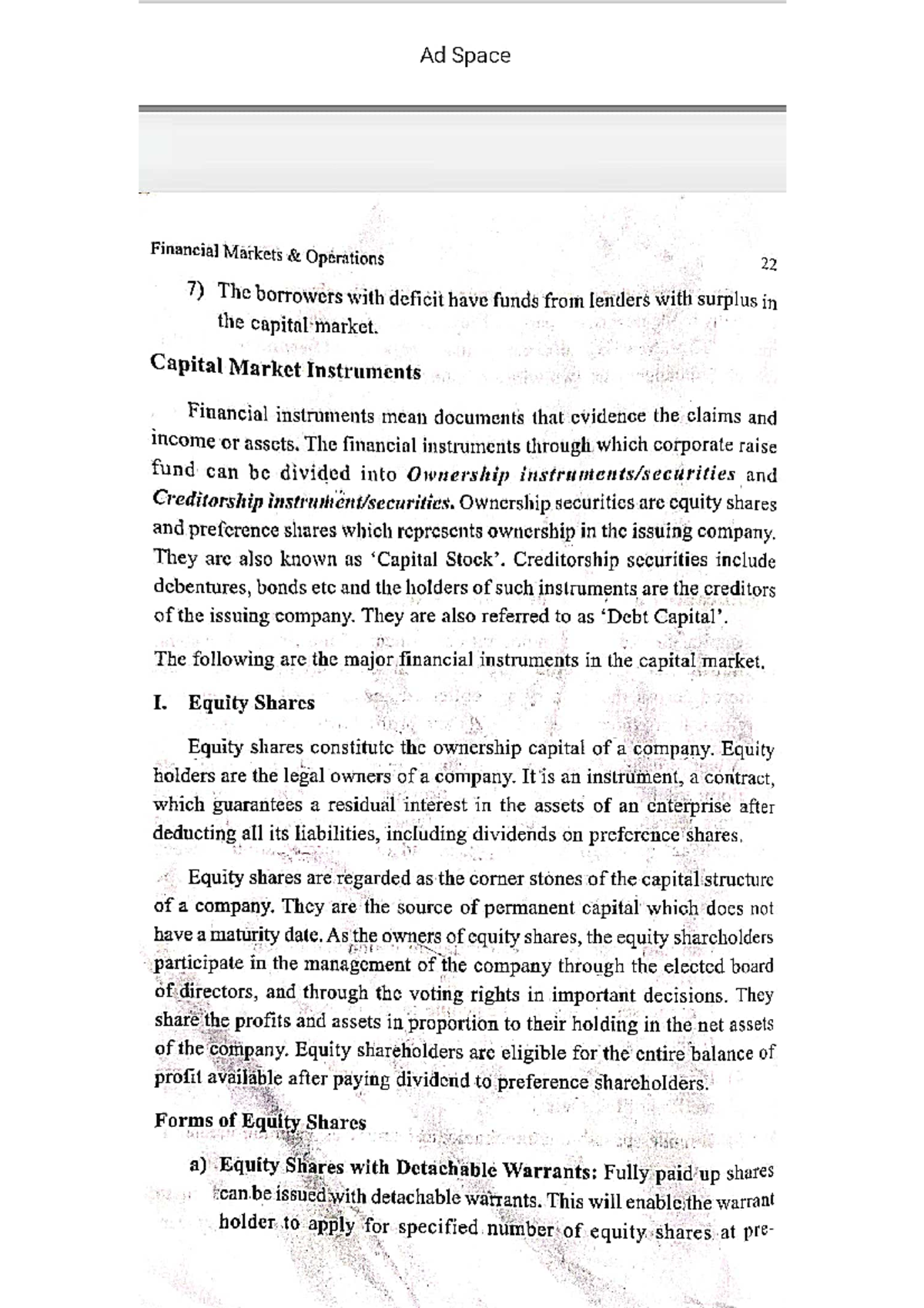 Ad Space

Financial Markets & Operations

22

7) The borrowers with deficit have funds from lenders with surplus in the capital market.

Capital Market Instruments

Financial instruments mean documents that evidence the claims and income or assets. The financial instruments through which corporate raise fund can be divided into Ownership instruments/securities and Creditorship instrument/securities. Ownership securities are equity shares and preference shares which represents ownership in the issuing company. They are also known as 'Capital Stock'. Creditorship securities include debentures, bonds etc and the holders of such instruments are the creditors of the issuing company. They are also referred to as 'Debt Capital'.

The following are the major financial instruments in the capital market.

I. Equity Shares

Equity shares constitute the ownership capital of a company. Equity holders are the legal owners of a company. It is an instrument, a contract, which guarantees a residual interest in the assets of an enterprise after deducting all its liabilities, including dividends on preference shares.

Equity shares are regarded as the corner stones of the capital structure of a company. They are the source of permanent capital which does not have a maturity date. As the owners of equity shares, the equity shareholders participate in the management of the company through the elected board of directors, and through the voting rights in important decisions. They share the profits and assets in proportion to their holding in the net assets of the company. Equity shareholders are eligible for the entire balance of profit available after paying dividend to preference shareholders.

Forms of Equity Shares

a) Equity Shares with Detachable Warrants: Fully paid up shares can be issued with detachable warrants. This will enable the warrant holder to apply for specified number of equity shares at pre-